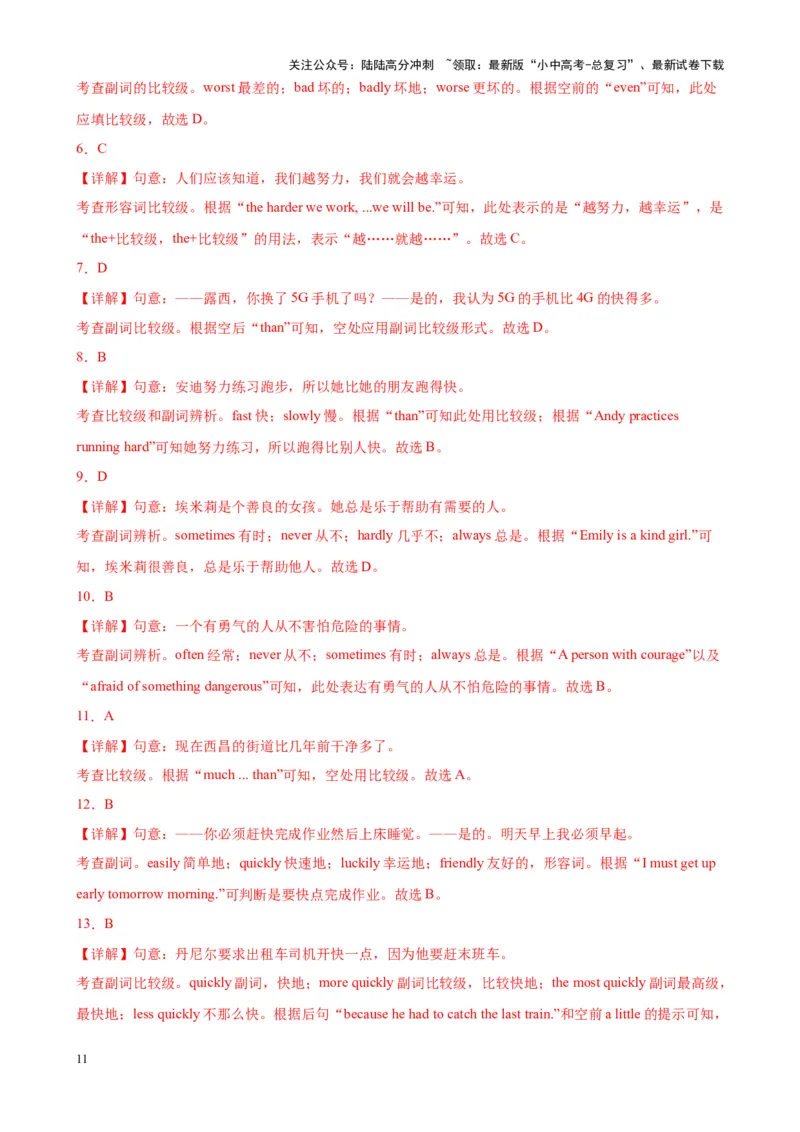 关注公众号：陆陆高分冲刺 ~领取：最新版“小中高考-总复习”、最新试卷下载

考查副词的比较级。worst 最差的；bad 坏的；badly 坏地；worse 更坏的。根据空前的“even”可知，此处应填比较级，故选 D。

6．C

【详解】句意：人们应该知道，我们越努力，我们就会越幸运。

考查形容词比较级。根据“the harder we work, ...we will be.”可知，此处表示的是“越努力，越幸运”，是“the+比较级，the+比较级”的用法，表示“越……就越……”。故选 C。

7．D

【详解】句意：——露西，你换了 5G 手机了吗？——是的，我认为 5G 的手机比 4G 的快得多。

考查副词比较级。根据空后“than”可知，空处应用副词比较级形式。故选 D。

8．B

【详解】句意：安迪努力练习跑步，所以她比她的朋友跑得快。

考查比较级和副词辨析。fast 快；slowly 慢。根据“than”可知此处用比较级；根据“Andy practices running hard”可知她努力练习，所以跑得比别人快。故选 B。

9．D

【详解】句意：埃米莉是个善良的女孩。她总是乐于帮助有需要的人。

考查副词辨析。sometimes 有时；never 从不；hardly 几乎不；always 总是。根据“Emily is a kind girl.”可知，埃米莉很善良，总是乐于帮助他人。故选 D。

10．B

【详解】句意：一个有勇气的人从不害怕危险的事情。

考查副词辨析。often 经常；never 从不；sometimes 有时；always 总是。根据“A person with courage”以及“afraid of something dangerous”可知，此处表达有勇气的人从不怕危险的事情。故选 B。

11．A

【详解】句意：现在西昌的街道比几年前干净多了。

考查比较级。根据“much ... than”可知，空处用比较级。故选 A。

12．B

【详解】句意：——你必须赶快完成作业然后上床睡觉。——是的。明天早上我必须早起。

考查副词。easily 简单地；quickly 快速地；luckily 幸运地；friendly 友好的，形容词。根据“I must get up early tomorrow morning.”可判断是要快点完成作业。故选 B。

13．B

【详解】句意：丹尼尔要求出租车司机开快一点，因为他要赶末班车。

考查副词比较级。quickly 副词，快地；more quickly 副词比较级，比较快地；the most quickly 副词最高级，最快地；less quickly 不那么快。根据后句“because he had to catch the last train.”和空前 a little 的提示可知，

11